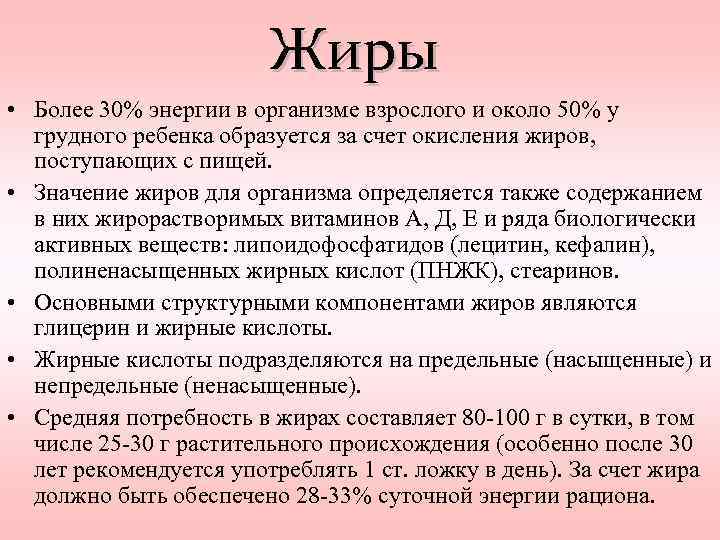 Жиры

• Более 30% энергии в организме взрослого и около 50% у грудного ребенка образуется за счет окисления жиров, поступающих с пищей.

• Значение жиров для организма определяется также содержанием в них жирорастворимых витаминов А, Д, Е и ряда биологически активных веществ: липоидофосфатидов (лецитин, кефалин), полиненасыщенных жирных кислот (ПНЖК), стеаринов.

• Основными структурными компонентами жиров являются глицерин и жирные кислоты.

• Жирные кислоты подразделяются на предельные (насыщенные) и непредельные (ненасыщенные).

• Средняя потребность в жирах составляет 80-100 г в сутки, в том числе 25-30 г растительного происхождения (особенно после 30 лет рекомендуется употреблять 1 ст. ложку в день). За счет жира должно быть обеспечено 28-33% суточной энергии рациона.